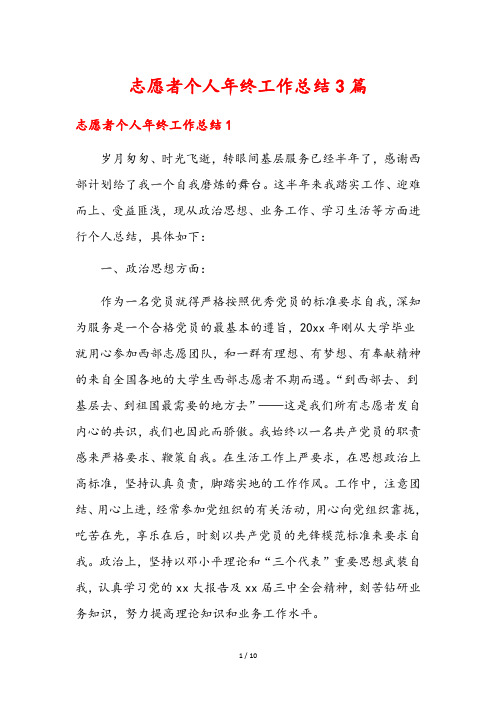 志愿者个人年终工作总结3篇

志愿者个人年终工作总结1

岁月匆匆、时光飞逝，转眼间基层服务已经半年了，感谢西部计划给了我一个自我磨炼的舞台。这半年来我踏实工作、迎难而上、受益匪浅，现从政治思想、业务工作、学习生活等方面进行个人总结，具体如下：

一、政治思想方面：

作为一名党员就得严格按照优秀党员的标准要求自我，深知为服务是一个合格党员的最基本的遵旨，20xx年刚从大学毕业就用心参加西部志愿团队，和一群有理想、有梦想、有奉献精神的来自全国各地的大学生西部志愿者不期而遇。“到西部去、到基层去、到祖国最需要的地方去”——这是我们所有志愿者发自内心的共识，我们也因此而骄傲。我始终以一名共产党员的职责感来严格要求、鞭策自我。在生活工作上严要求，在思想政治上高标准，坚持认真负责，脚踏实地的工作作风。工作中，注意团结、用心上进，经常参加党组织的有关活动，用心向党组织靠拢，吃苦在先，享乐在后，时刻以共产党员的先锋模范标准来要求自我。政治上，坚持以邓小平理论和“三个代表”重要思想武装自我，认真学习党的xx大报告及xx届三中全会精神，刻苦钻研业务知识，努力提高理论知识和业务工作水平。

1 / 10